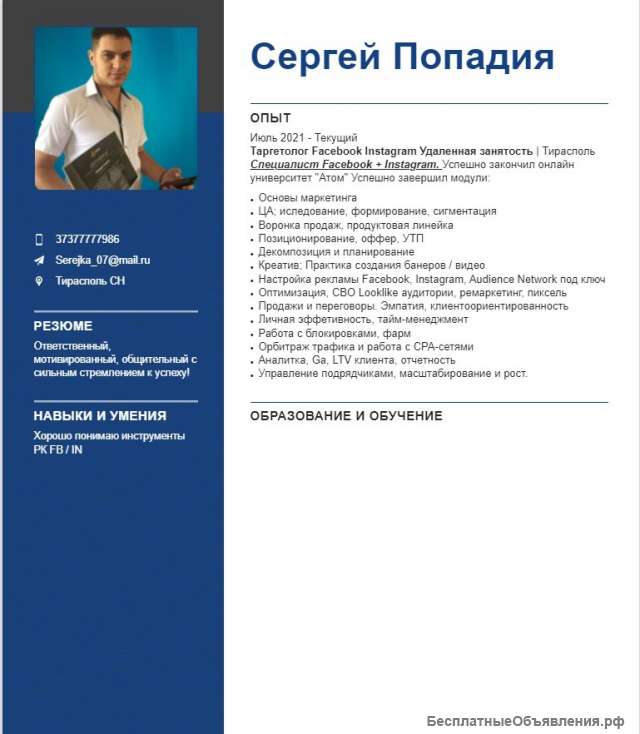 37377777986
Serejka_07@mail.ru
Тирасполь СН

РЕЗЮМЕ
Ответственный, мотивированный, общительный с сильным стремлением к успеху!

НАВЫКИ И УМЕНИЯ
Хорошо понимаю инструменты РК FB / IN

Сергей Попадия

ОПЫТ
Июль 2021 - Текущий
Таргетолог Facebook Instagram Удаленная занятость | Тирасполь
Специалист Facebook + Instagram. Успешно закончил онлайн университет "Атом" Успешно завершил модули:

- Основы маркетинга
- ЦА; иследование, формирование, сигментация
- Воронка продаж, продуктовая линейка
- Позиционирование, оффер, УТП
- Декомпозиция и планирование
- Креатив; Практика создания банеров / видео
- Настройка рекламы Facebook, Instagram, Audience Network под ключ
- Оптимизация, CBO Looklike аудитории, ремаркетинг, пиксель
- Продажи и переговоры. Эмпатия, клиентоориентированность
- Личная эффетивность, тайм-менеджмент
- Работа с блокировками, фарм
- Орбитраж трафика и работа с CPA-сетями
- Аналитка, Ga, LTV клиента, отчетность
- Управление подрядчиками, масштабирование и рост.

ОБРАЗОВАНИЕ И ОБУЧЕНИЕ

БесплатныеОбъявления.рф